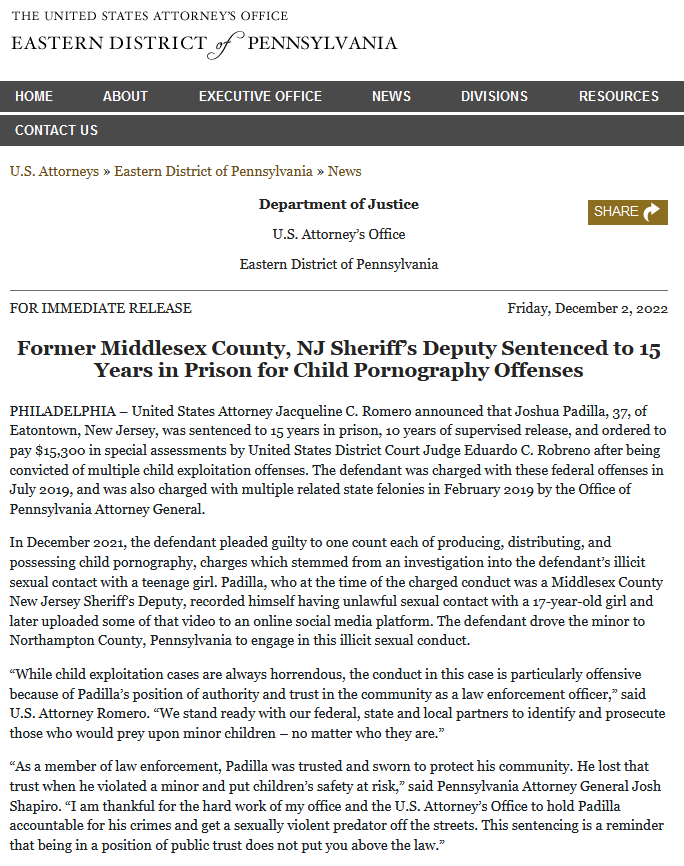 THE UNITED STATES ATTORNEY'S OFFICE
EASTERN DISTRICT of PENNSYLVANIA

HOME ABOUT EXECUTIVE OFFICE NEWS DIVISIONS RESOURCES
CONTACT US

U.S. Attorneys » Eastern District of Pennsylvania » News

Department of Justice

U.S. Attorney's Office

Eastern District of Pennsylvania

SHARE

FOR IMMEDIATE RELEASE

Friday, December 2, 2022

Former Middlesex County, NJ Sheriff's Deputy Sentenced to 15 Years in Prison for Child Pornography Offenses

PHILADELPHIA – United States Attorney Jacqueline C. Romero announced that Joshua Padilla, 37, of Eatontown, New Jersey, was sentenced to 15 years in prison, 10 years of supervised release, and ordered to pay $15,300 in special assessments by United States District Court Judge Eduardo C. Robreno after being convicted of multiple child exploitation offenses. The defendant was charged with these federal offenses in July 2019, and was also charged with multiple related state felonies in February 2019 by the Office of Pennsylvania Attorney General.

In December 2021, the defendant pleaded guilty to one count each of producing, distributing, and possessing child pornography, charges which stemmed from an investigation into the defendant's illicit sexual contact with a teenage girl. Padilla, who at the time of the charged conduct was a Middlesex County New Jersey Sheriff's Deputy, recorded himself having unlawful sexual contact with a 17-year-old girl and later uploaded some of that video to an online social media platform. The defendant drove the minor to Northampton County, Pennsylvania to engage in this illicit sexual conduct.

"While child exploitation cases are always horrendous, the conduct in this case is particularly offensive because of Padilla's position of authority and trust in the community as a law enforcement officer," said U.S. Attorney Romero. "We stand ready with our federal, state and local partners to identify and prosecute those who would prey upon minor children – no matter who they are."

"As a member of law enforcement, Padilla was trusted and sworn to protect his community. He lost that trust when he violated a minor and put children's safety at risk," said Pennsylvania Attorney General Josh Shapiro. "I am thankful for the hard work of my office and the U.S. Attorney's Office to hold Padilla accountable for his crimes and get a sexually violent predator off the streets. This sentencing is a reminder that being in a position of public trust does not put you above the law."